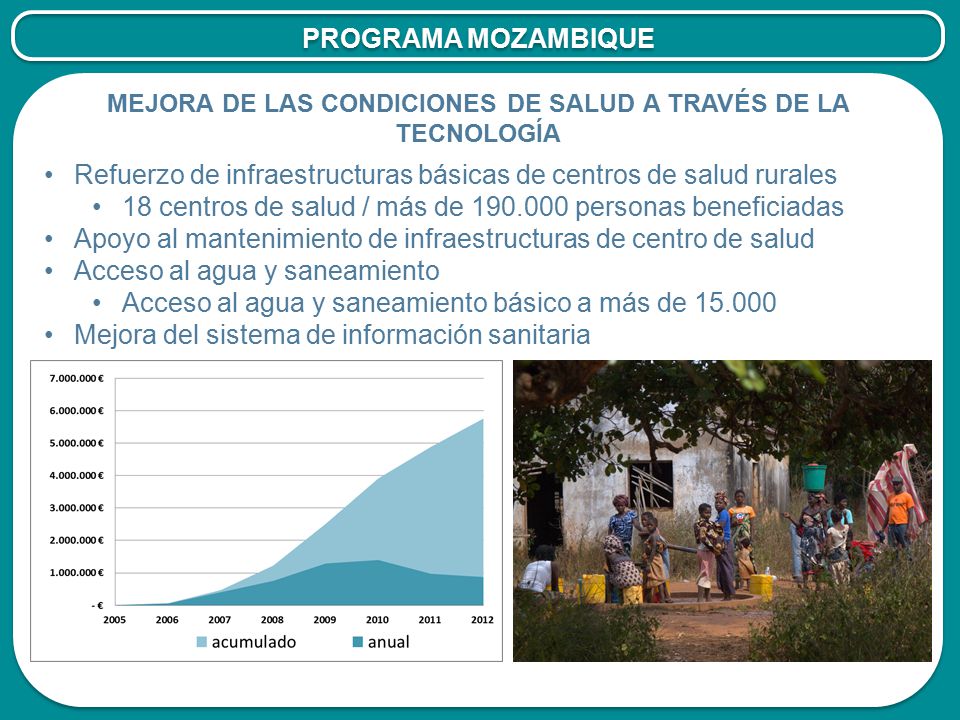 PROGRAMA MOZAMBIQUE

MEJORA DE LAS CONDICIONES DE SALUD A TRAVÉS DE LA TECNOLOGÍA

• Refuerzo de infraestructuras básicas de centros de salud rurales
  • 18 centros de salud / más de 190.000 personas beneficiadas
• Apoyo al mantenimiento de infraestructuras de centro de salud
• Acceso al agua y saneamiento
  • Acceso al agua y saneamiento básico a más de 15.000
• Mejora del sistema de información sanitaria

7.000.000 €
6.000.000 €
5.000.000 €
4.000.000 €
3.000.000 €
2.000.000 €
1.000.000 €
- €
2005 2006 2007 2008 2009 2010 2011 2012
acumulado anual